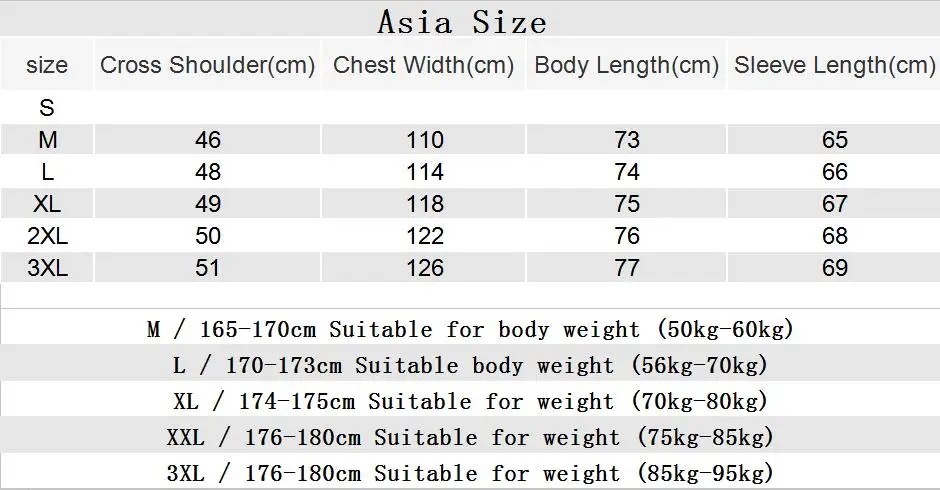 Asia Size

| size | Cross Shoulder(cm) | Chest Width(cm) | Body Length(cm) | Sleeve Length(cm) |
|---|---|---|---|---|
| S | | | | |
| M | 46 | 110 | 73 | 65 |
| L | 48 | 114 | 74 | 66 |
| XL | 49 | 118 | 75 | 67 |
| 2XL | 50 | 122 | 76 | 68 |
| 3XL | 51 | 126 | 77 | 69 |

M / 165-170cm Suitable for body weight (50kg-60kg)

L / 170-173cm Suitable body weight (56kg-70kg)

XL / 174-175cm Suitable for weight (70kg-80kg)

XXL / 176-180cm Suitable for weight (75kg-85kg)

3XL / 176-180cm Suitable for weight (85kg-95kg)